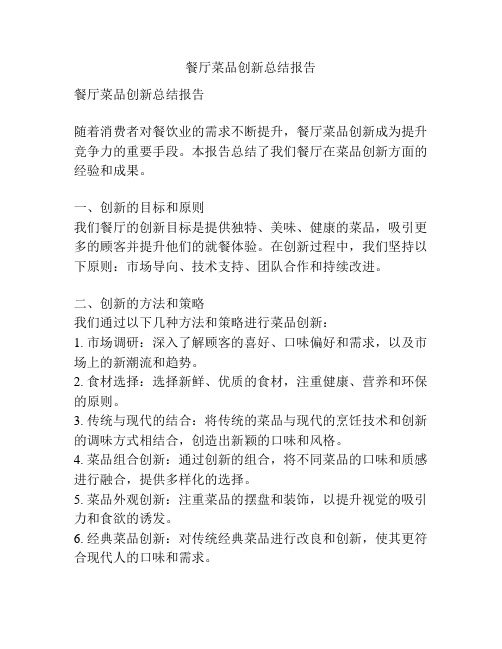 餐厅菜品创新总结报告

餐厅菜品创新总结报告

随着消费者对餐饮业的需求不断提升，餐厅菜品创新成为提升竞争力的重要手段。本报告总结了我们餐厅在菜品创新方面的经验和成果。

一、创新的目标和原则
我们餐厅的创新目标是提供独特、美味、健康的菜品，吸引更多的顾客并提升他们的就餐体验。在创新过程中，我们坚持以下原则：市场导向、技术支持、团队合作和持续改进。

二、创新的方法和策略
我们通过以下几种方法和策略进行菜品创新：
1. 市场调研：深入了解顾客的喜好、口味偏好和需求，以及市场上的新潮流和趋势。
2. 食材选择：选择新鲜、优质的食材，注重健康、营养和环保的原则。
3. 传统与现代的结合：将传统的菜品与现代的烹饪技术和创新的调味方式相结合，创造出新颖的口味和风格。
4. 菜品组合创新：通过创新的组合，将不同菜品的口味和质感进行融合，提供多样化的选择。
5. 菜品外观创新：注重菜品的摆盘和装饰，以提升视觉的吸引力和食欲的诱发。
6. 经典菜品创新：对传统经典菜品进行改良和创新，使其更符合现代人的口味和需求。